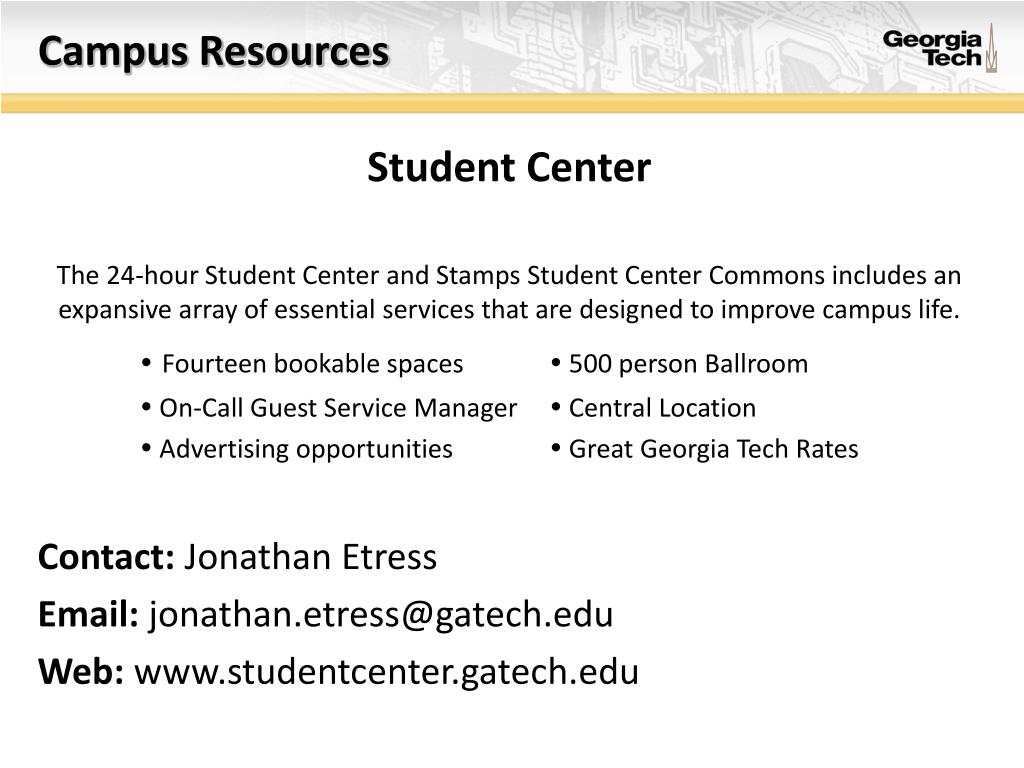 Campus Resources

Georgia Tech

Student Center

The 24-hour Student Center and Stamps Student Center Commons includes an expansive array of essential services that are designed to improve campus life.

• Fourteen bookable spaces
• On-Call Guest Service Manager
• Advertising opportunities

• 500 person Ballroom
• Central Location
• Great Georgia Tech Rates

Contact: Jonathan Etress
Email: jonathan.etress@gatech.edu
Web: www.studentcenter.gatech.edu